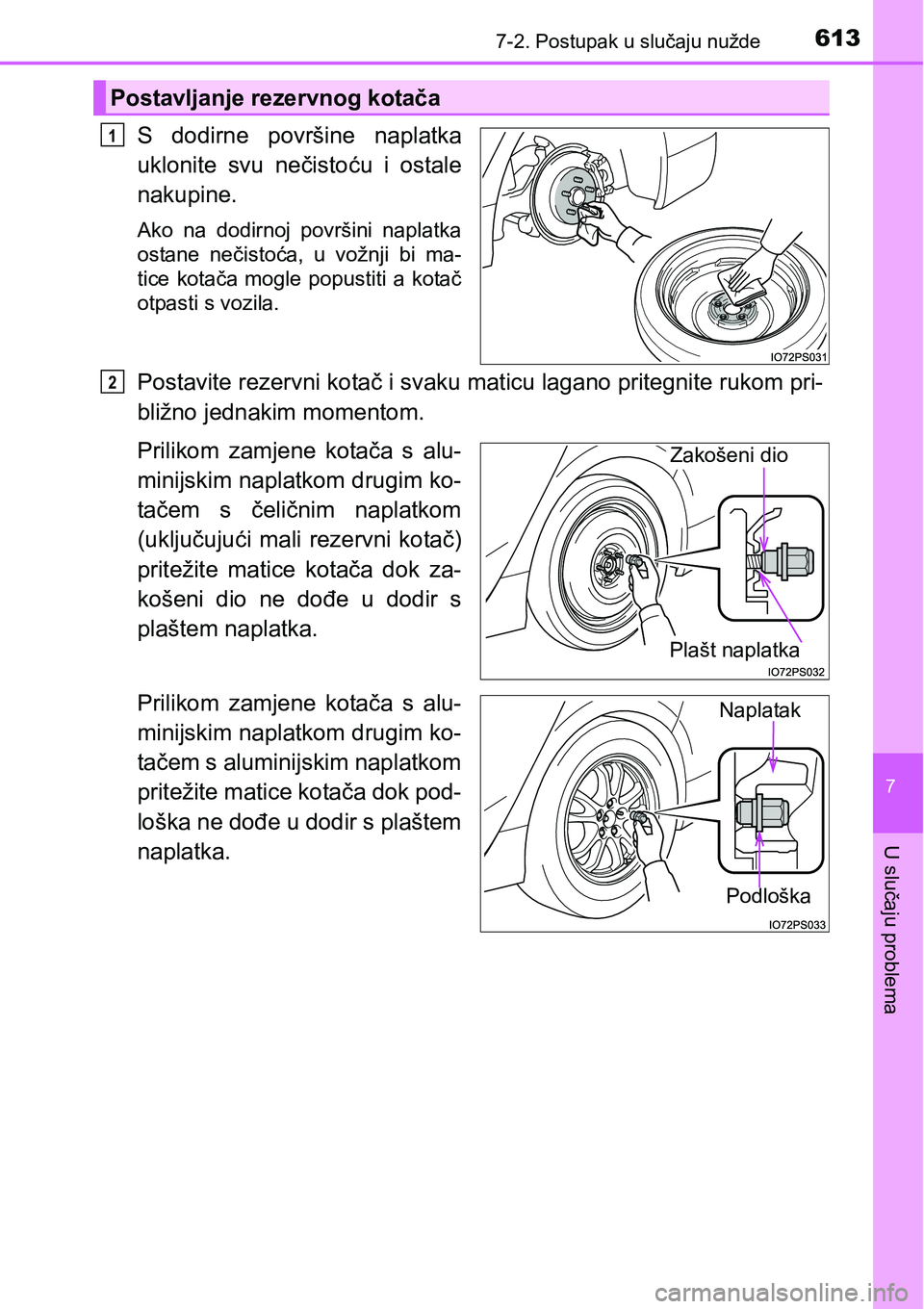 7-2. Postupak u slučaju nužde

613

Postavljanje rezervnog kotača

1

S dodirne površine naplatka uklonite svu nečistoću i ostale nakupine.

Ako na dodirnoj površini naplatka ostane nečistoća, u vožnji bi matice kotača mogle popustiti a kotač otpasti s vozila.

IO72PS031

2

Postavite rezervni kotač i svaku maticu lagano pritegnite rukom približno jednakim momentom.

Prilikom zamjene kotača s aluminijskim naplatkom drugim kotačem s čeličnim naplatkom (uključujući mali rezervni kotač) pritežite matice kotača dok zakošeni dio ne dođe u dodir s plaštem naplatka.

Zakošeni dio

Plašt naplatka

IO72PS032

Prilikom zamjene kotača s aluminijskim naplatkom drugim kotačem s aluminijskim naplatkom pritežite matice kotača dok podloška ne dođe u dodir s plaštem naplatka.

Naplatak

Podloška

IO72PS033

7

U slučaju problema

carmanualsonline.info